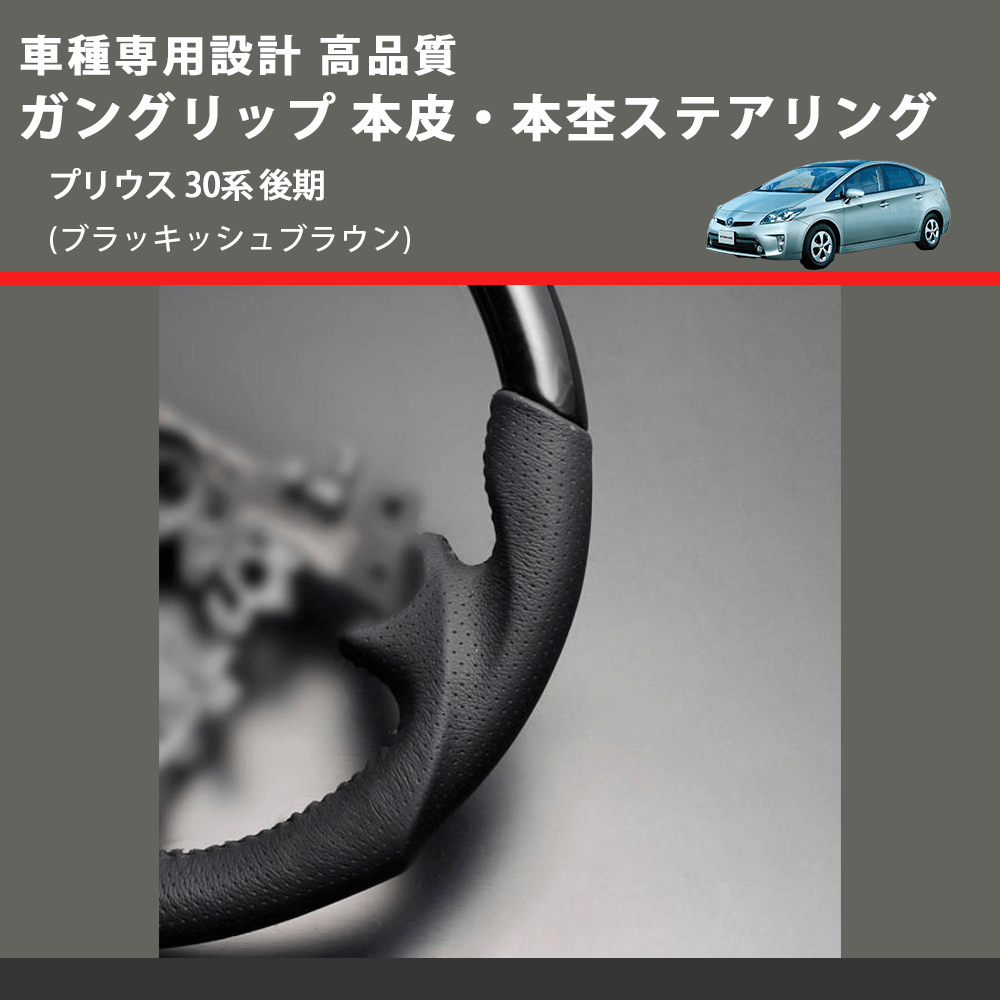 車種専用設計 高品質
ガングリップ 本皮・本杢ステアリング

プリウス 30系 後期
(ブラッキッシュブラウン)